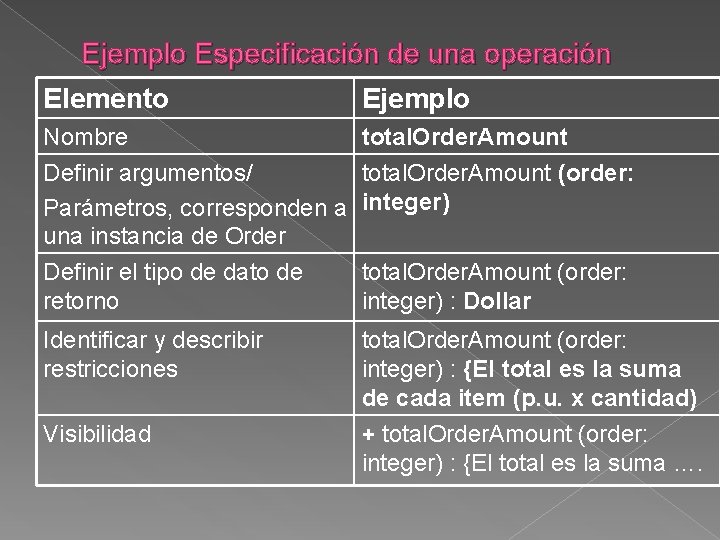 Ejemplo Especificación de una operación

| Elemento | Ejemplo |
|---|---|
| Nombre | totalOrderAmount |
| Definir argumentos/ Parámetros, corresponden a una instancia de Order | totalOrderAmount (order: integer) |
| Definir el tipo de dato de retorno | totalOrderAmount (order: integer) : Dollar |
| Identificar y describir restricciones | totalOrderAmount (order: integer) : {El total es la suma de cada item (p.u. x cantidad) |
| Visibilidad | + totalOrderAmount (order: integer) : {El total es la suma …. |